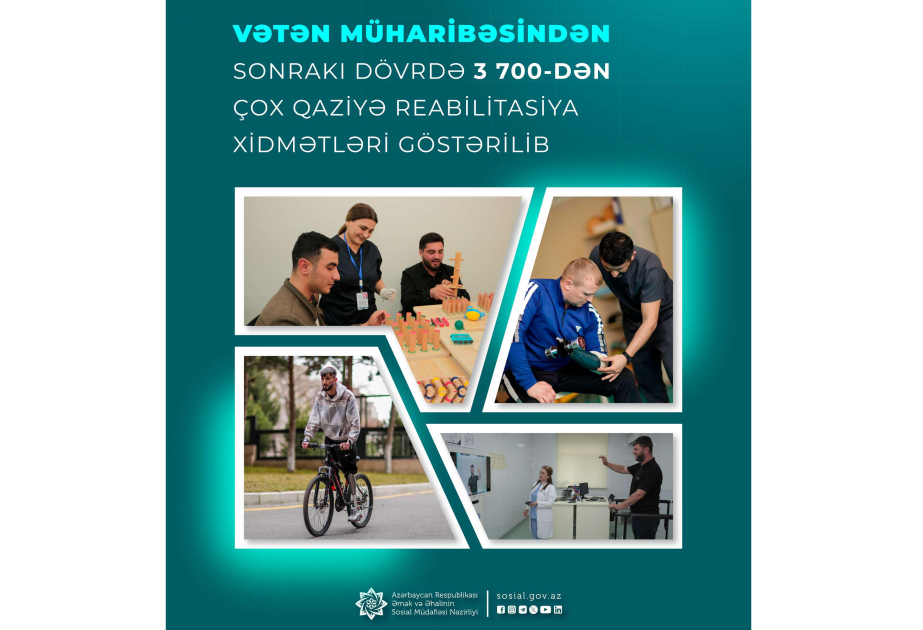 VƏTƏN MÜHARİBƏSİNDƏN SONRAKI DÖVRDƏ 3 700-DƏN ÇOX QAZİYƏ REABİLİTASİYA XİDMƏTLƏRİ GÖSTƏRİLİB

Azərbaycan Respublikası Əmək və Əhalinin Sosial Müdafiəsi Nazirliyi
sosial.gov.az